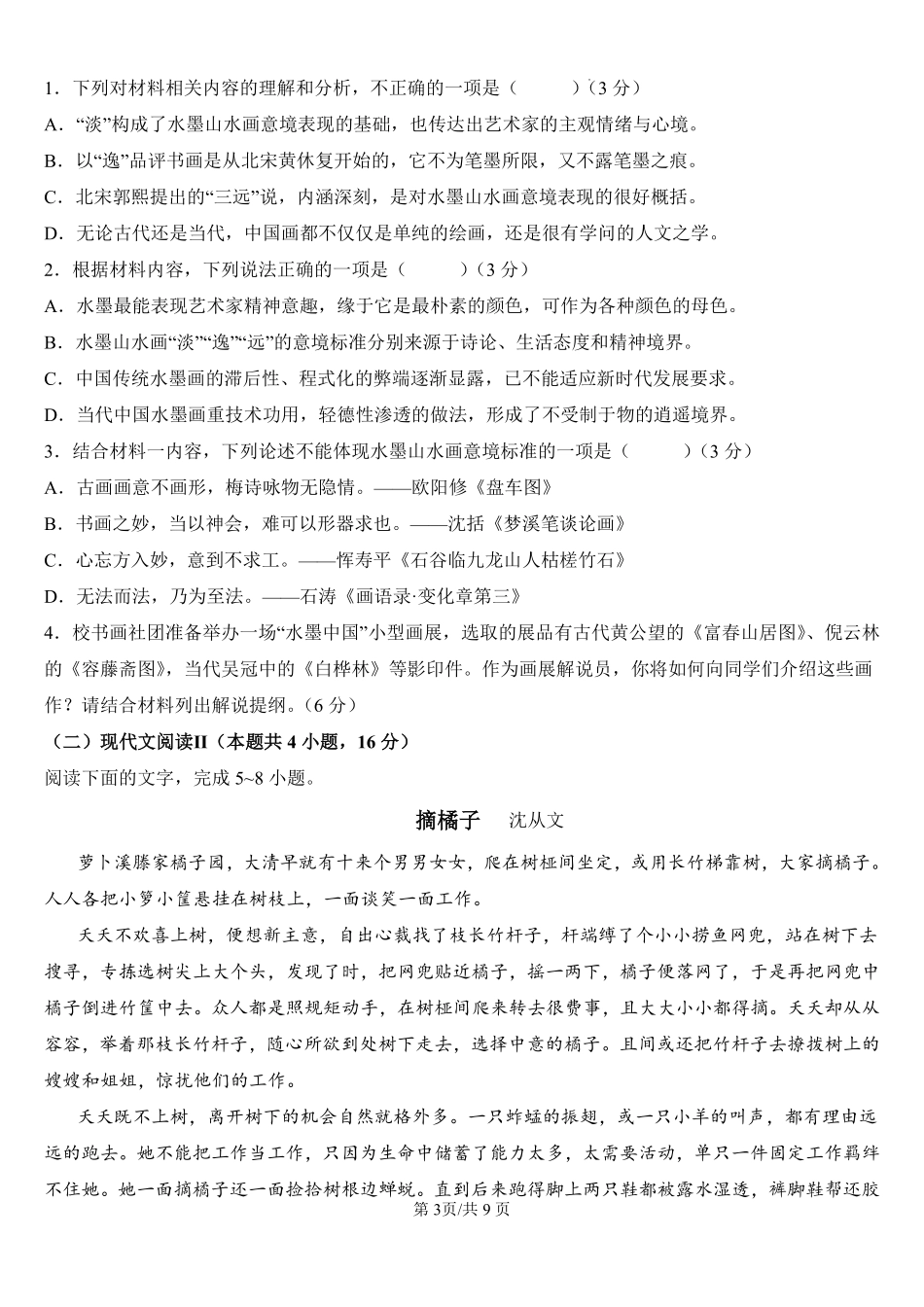 1．下列对材料相关内容的理解和分析，不正确的一项是（　　）（3 分）
A．“淡”构成了水墨山水画意境表现的基础，也传达出艺术家的主观情绪与心境。
B．以“逸”品评书画是从北宋黄休复开始的，它不为笔墨所限，又不露笔墨之痕。
C．北宋郭熙提出的“三远”说，内涵深刻，是对水墨山水画意境表现的很好概括。
D．无论古代还是当代，中国画都不仅仅是单纯的绘画，还是很有学问的人文之学。
2．根据材料内容，下列说法正确的一项是（　　）（3 分）
A．水墨最能表现艺术家精神意趣，缘于它是最朴素的颜色，可作为各种颜色的母色。
B．水墨山水画“淡”“逸”“远”的意境标准分别来源于诗论、生活态度和精神境界。
C．中国传统水墨画的滞后性、程式化的弊端逐渐显露，已不能适应新时代发展要求。
D．当代中国水墨画重技术功用，轻德性渗透的做法，形成了不受制于物的逍遥境界。
3．结合材料一内容，下列论述不能体现水墨山水画意境标准的一项是（　　）（3 分）
A．古画画意不画形，梅诗咏物无隐情。——欧阳修《盘车图》
B．书画之妙，当以神会，难可以形器求也。——沈括《梦溪笔谈论画》
C．心忘方入妙，意到不求工。——恽寿平《石谷临九龙山人枯槎竹石》
D．无法而法，乃为至法。——石涛《画语录·变化章第三》
4．校书画社团准备举办一场“水墨中国”小型画展，选取的展品有古代黄公望的《富春山居图》、倪云林的《容膝斋图》，当代吴冠中的《白桦林》等影印件。作为画展解说员，你将如何向同学们介绍这些画作？请结合材料列出解说提纲。（6 分）
（二）现代文阅读II（本题共 4 小题，16 分）
阅读下面的文字，完成 5~8 小题。
摘橘子　沈从文
萝卜溪滕家橘子园，大清早就有十来个男男女女，爬在树桠间坐定，或用长竹梯靠树，大家摘橘子。人人各把小箩小筐悬挂在树枝上，一面谈笑一面工作。
夭夭不欢喜上树，便想新主意，自出心裁找了枝长竹杆子，杆端缚了个小小捞鱼网兜，站在树下去搜寻，专拣选树尖上大个头，发现了时，把网兜贴近橘子，摇一两下，橘子便落网了，于是再把网兜中橘子倒进竹筐中去。众人都是照规矩动手，在树桠间爬来转去很费事，且大大小小都得摘。夭夭却从从容容，举着那枝长竹杆子，随心所欲到处树下走去，选择中意的橘子。且间或还把竹杆子去撩拨树上的嫂嫂和姐姐，惊扰他们的工作。
夭夭既不上树，离开树下的机会自然就格外多。一只蚱蜢的振翅，或一只小羊的叫声，都有理由远远的跑去。她不能把工作当工作，只因为生命中储蓄了能力太多，太需要活动，单只一件固定工作羁绊不住她。她一面摘橘子还一面捡拾树根边蝉蜕。直到后来跑得脚上两只鞋都被露水湿透，裤脚鞋帮还胶
第 3页/共 9 页